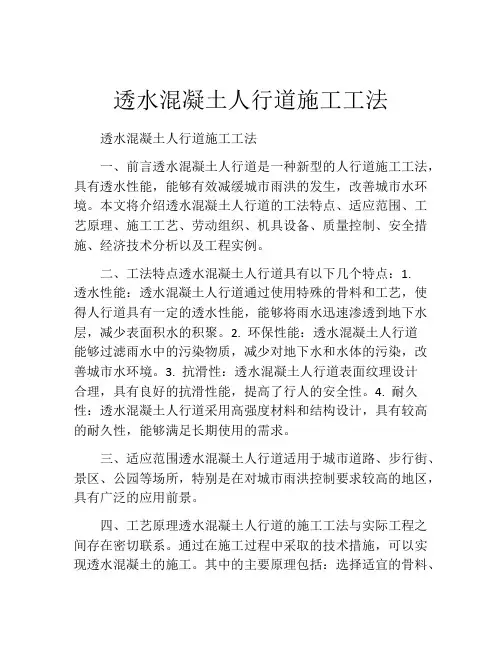 透水混凝土人行道施工工法

透水混凝土人行道施工工法

一、前言透水混凝土人行道是一种新型的人行道施工工法，具有透水性能，能够有效减缓城市雨洪的发生，改善城市水环境。本文将介绍透水混凝土人行道的工法特点、适应范围、工艺原理、施工工艺、劳动组织、机具设备、质量控制、安全措施、经济技术分析以及工程实例。

二、工法特点透水混凝土人行道具有以下几个特点：1. 透水性能：透水混凝土人行道通过使用特殊的骨料和工艺，使得人行道具有一定的透水性能，能够将雨水迅速渗透到地下水层，减少表面积水的积聚。2. 环保性能：透水混凝土人行道能够过滤雨水中的污染物质，减少对地下水和水体的污染，改善城市水环境。3. 抗滑性：透水混凝土人行道表面纹理设计合理，具有良好的抗滑性能，提高了行人的安全性。4. 耐久性：透水混凝土人行道采用高强度材料和结构设计，具有较高的耐久性，能够满足长期使用的需求。

三、适应范围透水混凝土人行道适用于城市道路、步行街、景区、公园等场所，特别是在对城市雨洪控制要求较高的地区，具有广泛的应用前景。

四、工艺原理透水混凝土人行道的施工工法与实际工程之间存在密切联系。通过在施工过程中采取的技术措施，可以实现透水混凝土的施工。其中的主要原理包括：选择适宜的骨料、